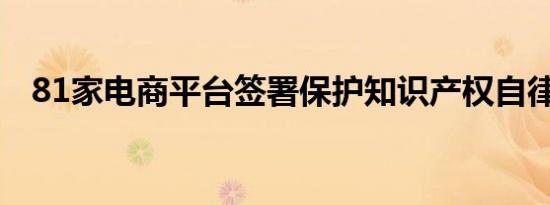 81家电商平台签署保护知识产权自律